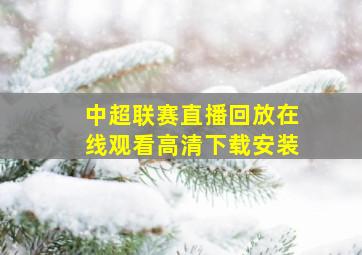 中超联赛直播回放在线观看高清下载安装